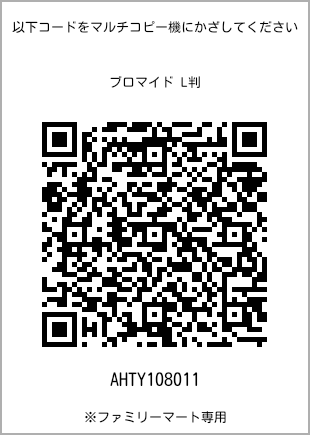 以下コードをマルチコピー機にかざしてください

ブロマイド L判

AHTY108011

※ファミリーマート専用